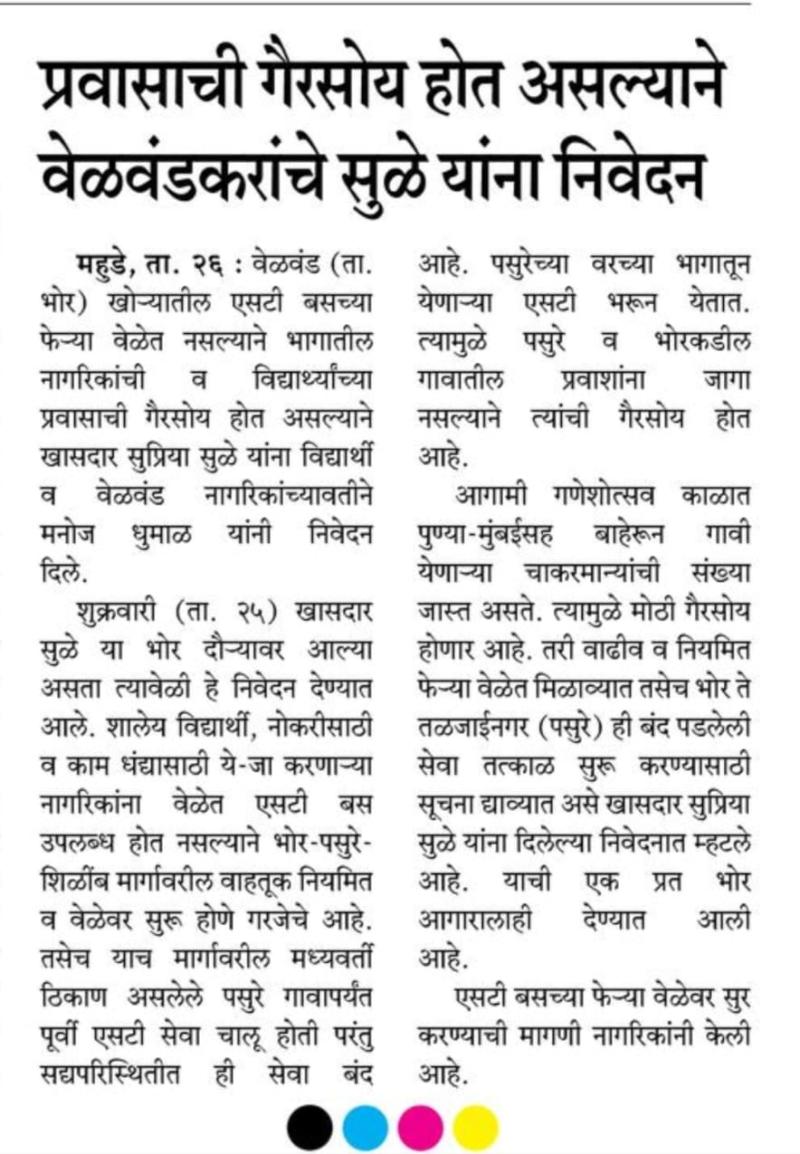 प्रवासाची गैरसोय होत असल्याने वेळवंडकरांचे सुळे यांना निवेदन

महुडे, ता. २६ : वेळवंड (ता. भोर) खोऱ्यातील एसटी बसच्या फेऱ्या वेळेत नसल्याने भागातील नागरिकांची व विद्यार्थ्यांच्या प्रवासाची गैरसोय होत असल्याने खासदार सुप्रिया सुळे यांना विद्यार्थी व वेळवंड नागरिकांच्यावतीने मनोज धुमाळ यांनी निवेदन दिले.

शुक्रवारी (ता. २५) खासदार सुळे या भोर दौऱ्यावर आल्या असता त्यावेळी हे निवेदन देण्यात आले. शालेय विद्यार्थी, नोकरीसाठी व काम धंद्यासाठी ये-जा करणाऱ्या नागरिकांना वेळेत एसटी बस उपलब्ध होत नसल्याने भोर-पसुरे-शिळींब मार्गावरील वाहतूक नियमित व वेळेवर सुरू होणे गरजेचे आहे. तसेच याच मार्गावरील मध्यवर्ती ठिकाण असलेले पसुरे गावापर्यंत पूर्वी एसटी सेवा चालू होती परंतु सद्यपरिस्थितीत ही सेवा बंद आहे. पसुरेच्या वरच्या भागातून येणाऱ्या एसटी भरून येतात. त्यामुळे पसुरे व भोरकडील गावातील प्रवाशांना जागा नसल्याने त्यांची गैरसोय होत आहे.

आगामी गणेशोत्सव काळात पुण्या-मुंबईसह बाहेरून गावी येणाऱ्या चाकरमान्यांची संख्या जास्त असते. त्यामुळे मोठी गैरसोय होणार आहे. तरी वाढीव व नियमित फेऱ्या वेळेत मिळाव्यात तसेच भोर ते तळजाईनगर (पसुरे) ही बंद पडलेली सेवा तत्काळ सुरू करण्यासाठी सूचना द्याव्यात असे खासदार सुप्रिया सुळे यांना दिलेल्या निवेदनात म्हटले आहे. याची एक प्रत भोर आगारालाही देण्यात आली आहे.

एसटी बसच्या फेऱ्या वेळेवर सुर करण्याची मागणी नागरिकांनी केली आहे.